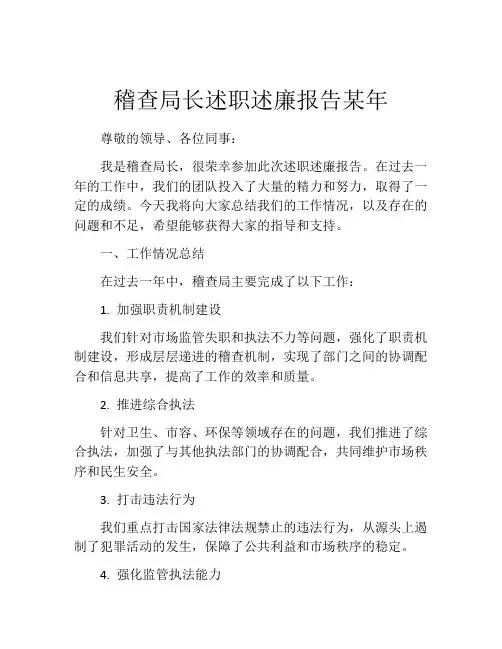 稽查局长述职述廉报告某年

尊敬的领导、各位同事：

我是稽查局长，很荣幸参加此次述职述廉报告。在过去一年的工作中，我们的团队投入了大量的精力和努力，取得了一定的成绩。今天我将向大家总结我们的工作情况，以及存在的问题和不足，希望能够获得大家的指导和支持。

一、工作情况总结

在过去一年中，稽查局主要完成了以下工作：

1. 加强职责机制建设

我们针对市场监管失职和执法不力等问题，强化了职责机制建设，形成层层递进的稽查机制，实现了部门之间的协调配合和信息共享，提高了工作的效率和质量。

2. 推进综合执法

针对卫生、市容、环保等领域存在的问题，我们推进了综合执法，加强了与其他执法部门的协调配合，共同维护市场秩序和民生安全。

3. 打击违法行为

我们重点打击国家法律法规禁止的违法行为，从源头上遏制了犯罪活动的发生，保障了公共利益和市场秩序的稳定。

4. 强化监管执法能力